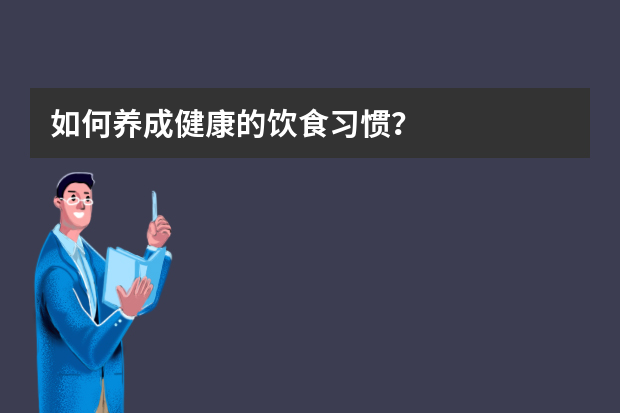 如何养成健康的饮食习惯？